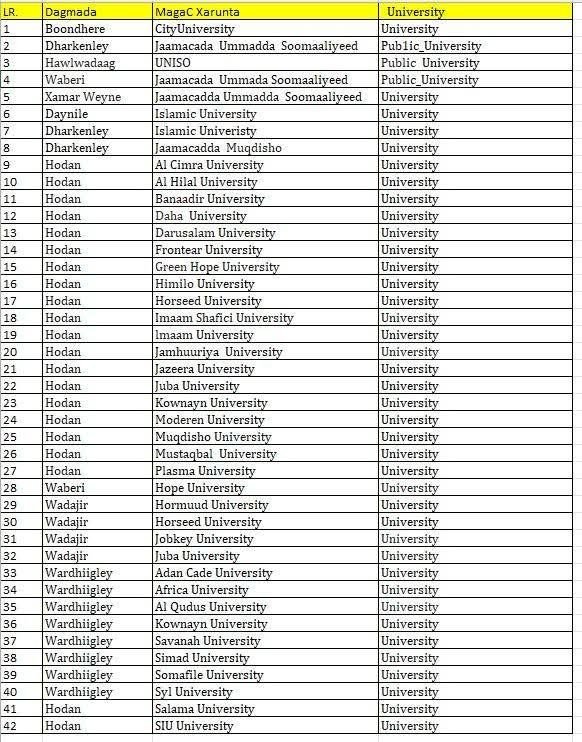 | LR. | Dagmada | MagaC Xarunta | University |
|---|---|---|---|
| 1 | Boondhere | CityUniversity | University |
| 2 | Dharkenley | Jaamacada Ummadda Soomaaliyeed | Pub1ic_University |
| 3 | Hawlwadaag | UNISO | Public University |
| 4 | Waberi | Jaamacada Ummada Soomaaliyeed | Public_University |
| 5 | Xamar Weyne | Jaamacadda Ummadda Soomaaliyeed | University |
| 6 | Daynile | Islamic University | University |
| 7 | Dharkenley | Islamic Univeristy | University |
| 8 | Dharkenley | Jaamacadda Muqdisho | University |
| 9 | Hodan | Al Cimra University | University |
| 10 | Hodan | Al Hilal University | University |
| 11 | Hodan | Banaadir University | University |
| 12 | Hodan | Daha University | University |
| 13 | Hodan | Darusalam University | University |
| 14 | Hodan | Frontear University | University |
| 15 | Hodan | Green Hope University | University |
| 16 | Hodan | Himilo University | University |
| 17 | Hodan | Horseed University | University |
| 18 | Hodan | Imaam Shafici University | University |
| 19 | Hodan | Imaam University | University |
| 20 | Hodan | Jamhuuriya University | University |
| 21 | Hodan | Jazeera University | University |
| 22 | Hodan | Juba University | University |
| 23 | Hodan | Kownayn University | University |
| 24 | Hodan | Moderen University | University |
| 25 | Hodan | Muqdisho University | University |
| 26 | Hodan | Mustaqbal University | University |
| 27 | Hodan | Plasma University | University |
| 28 | Waberi | Hope University | University |
| 29 | Wadajir | Hormuud University | University |
| 30 | Wadajir | Horseed University | University |
| 31 | Wadajir | Jobkey University | University |
| 32 | Wadajir | Juba University | University |
| 33 | Wardhiigley | Adan Cade University | University |
| 34 | Wardhiigley | Africa University | University |
| 35 | Wardhiigley | Al Qudus University | University |
| 36 | Wardhiigley | Kownayn University | University |
| 37 | Wardhiigley | Savanah University | University |
| 38 | Wardhiigley | Simad University | University |
| 39 | Wardhiigley | Somafile University | University |
| 40 | Wardhiigley | Syl University | University |
| 41 | Hodan | Salama University | University |
| 42 | Hodan | SIU University | University |